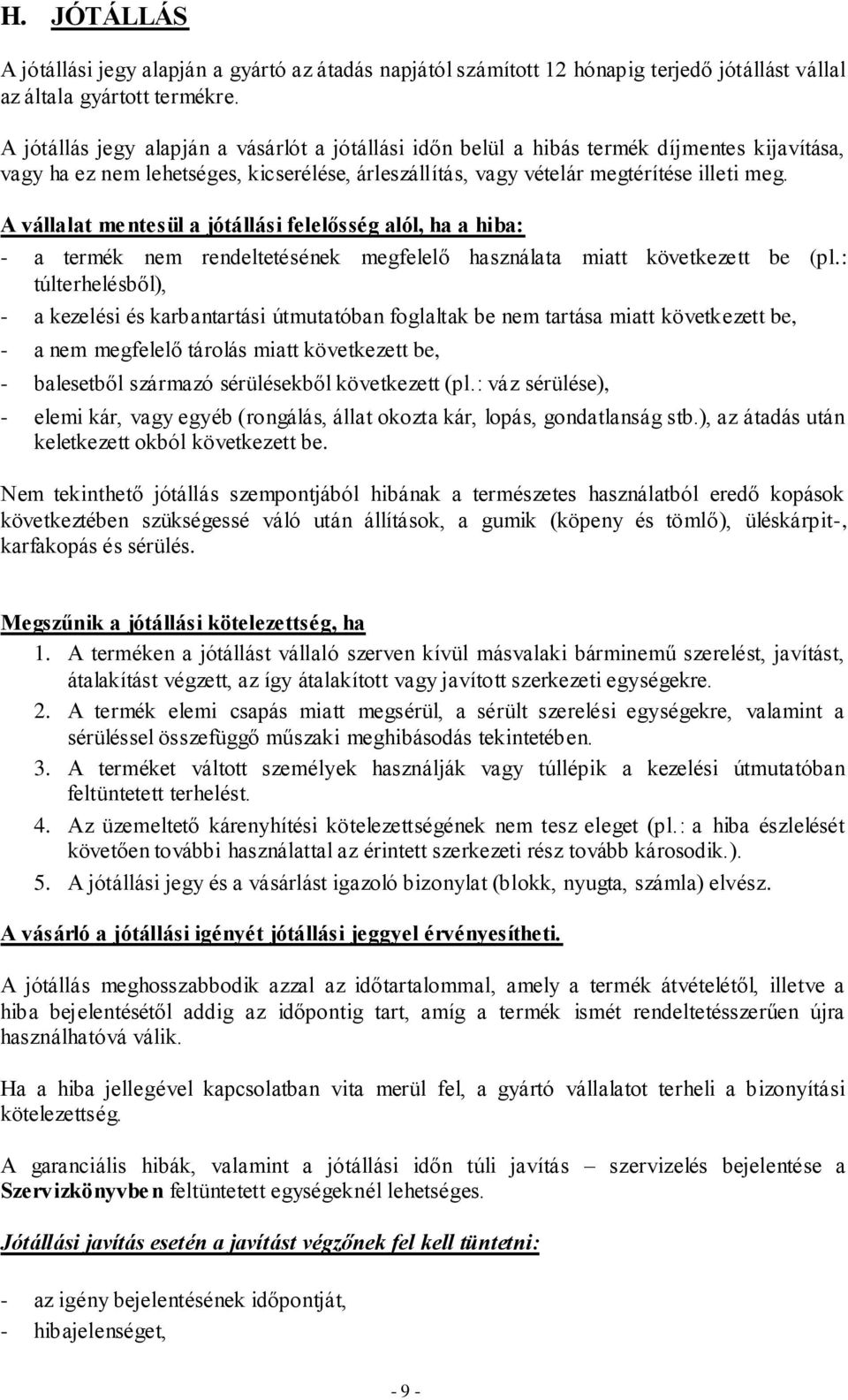 H. JÓTÁLLÁS

A jótállási jegy alapján a gyártó az átadás napjától számított 12 hónapig terjedő jótállást vállal az általa gyártott termékre.

A jótállás jegy alapján a vásárlót a jótállási időn belül a hibás termék díjmentes kijavítása, vagy ha ez nem lehetséges, kicserélése, árleszállítás, vagy vételár megtérítése illeti meg.

A vállalat mentesül a jótállási felelősség alól, ha a hiba:

- a termék nem rendeltetésének megfelelő használata miatt következett be (pl.: túlterhelésből),
- a kezelési és karbantartási útmutatóban foglaltak be nem tartása miatt következett be,
- a nem megfelelő tárolás miatt következett be,
- balesetből származó sérülésekből következett (pl.: váz sérülése),
- elemi kár, vagy egyéb (rongálás, állat okozta kár, lopás, gondatlanság stb.), az átadás után keletkezett okból következett be.

Nem tekinthető jótállás szempontjából hibának a természetes használatból eredő kopások következtében szükségessé váló után állítások, a gumik (köpeny és tömlő), üléskárpit-, karfakopás és sérülés.

Megszűnik a jótállási kötelezettség, ha

1. A terméken a jótállást vállaló szerven kívül másvalaki bárminemű szerelést, javítást, átalakítást végzett, az így átalakított vagy javított szerkezeti egységekre.
2. A termék elemi csapás miatt megsérül, a sérült szerelési egységekre, valamint a sérüléssel összefüggő műszaki meghibásodás tekintetében.
3. A terméket váltott személyek használják vagy túllépik a kezelési útmutatóban feltüntetett terhelést.
4. Az üzemeltető kárenyhítési kötelezettségének nem tesz eleget (pl.: a hiba észlelését követően további használattal az érintett szerkezeti rész tovább károsodik.).
5. A jótállási jegy és a vásárlást igazoló bizonylat (blokk, nyugta, számla) elvész.

A vásárló a jótállási igényét jótállási jeggyel érvényesítheti.

A jótállás meghosszabbodik azzal az időtartalommal, amely a termék átvételétől, illetve a hiba bejelentésétől addig az időpontig tart, amíg a termék ismét rendeltetésszerűen újra használhatóvá válik.

Ha a hiba jellegével kapcsolatban vita merül fel, a gyártó vállalatot terheli a bizonyítási kötelezettség.

A garanciális hibák, valamint a jótállási időn túli javítás – szervizelés bejelentése a Szervizkönyvben feltüntetett egységeknél lehetséges.

Jótállási javítás esetén a javítást végzőnek fel kell tüntetni:

- az igény bejelentésének időpontját,
- hibajelenséget,

- 9 -